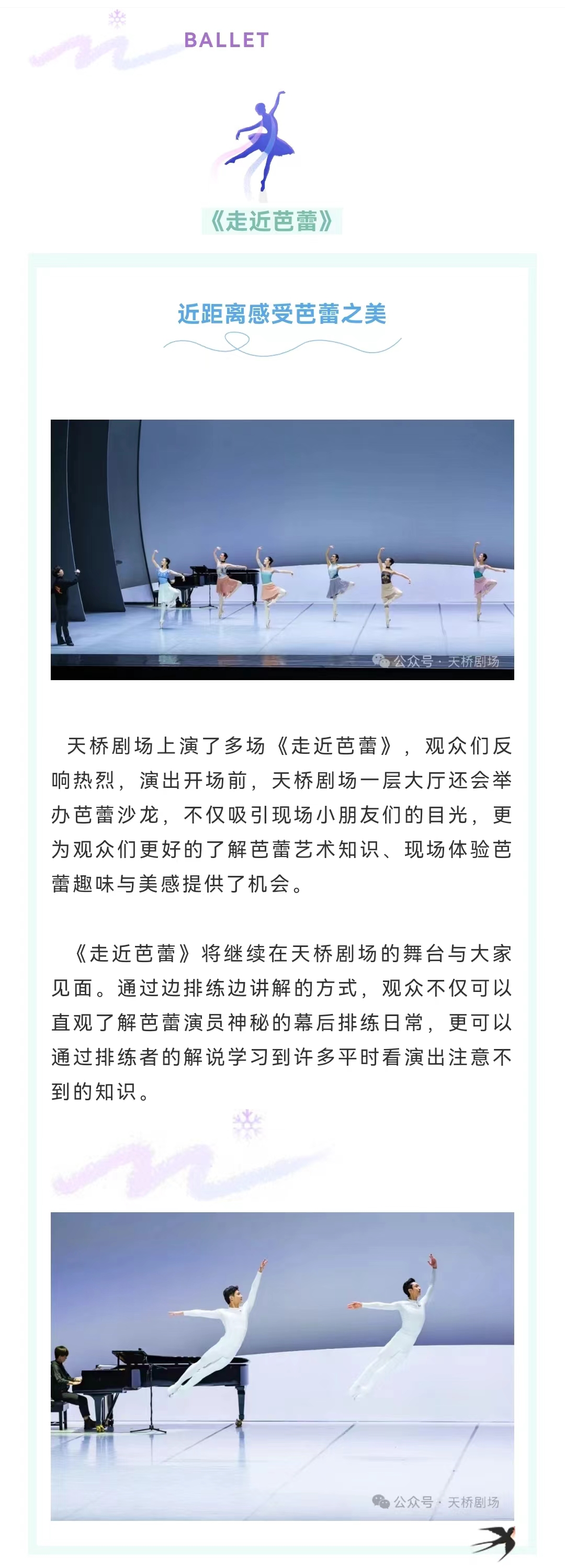 BALLET

《走近芭蕾》

近距离感受芭蕾之美

公众号 · 天桥剧场

天桥剧场上演了多场《走近芭蕾》，观众们反响热烈，演出开场前，天桥剧场一层大厅还会举办芭蕾沙龙，不仅吸引现场小朋友们的目光，更为观众们更好的了解芭蕾艺术知识、现场体验芭蕾趣味与美感提供了机会。

《走近芭蕾》将继续在天桥剧场的舞台与大家见面。通过边排练边讲解的方式，观众不仅可以直观了解芭蕾演员神秘的幕后排练日常，更可以通过排练者的解说学习到许多平时看演出注意不到的知识。

公众号 · 天桥剧场